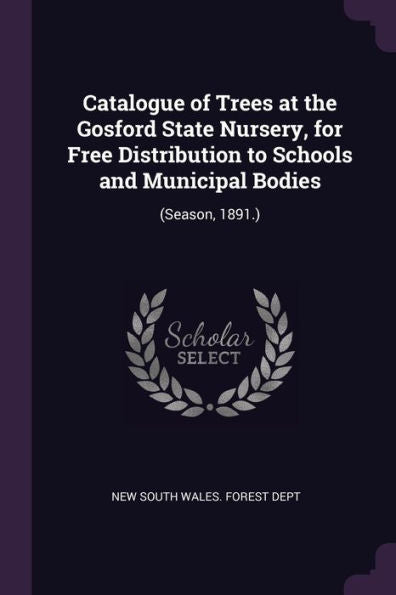 Catalogue of Trees at the Gosford State Nursery, for Free Distribution to Schools and Municipal Bodies

(Season, 1891.)

Scholar
SELECT

NEW SOUTH WALES. FOREST DEPT